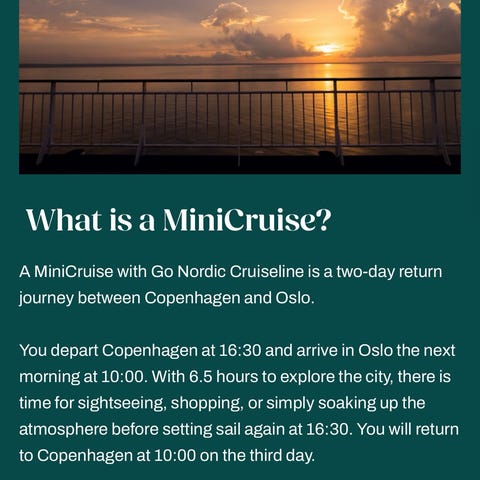 What is a MiniCruise?

A MiniCruise with Go Nordic Cruiseline is a two-day return journey between Copenhagen and Oslo.

You depart Copenhagen at 16:30 and arrive in Oslo the next morning at 10:00. With 6.5 hours to explore the city, there is time for sightseeing, shopping, or simply soaking up the atmosphere before setting sail again at 16:30. You will return to Copenhagen at 10:00 on the third day.